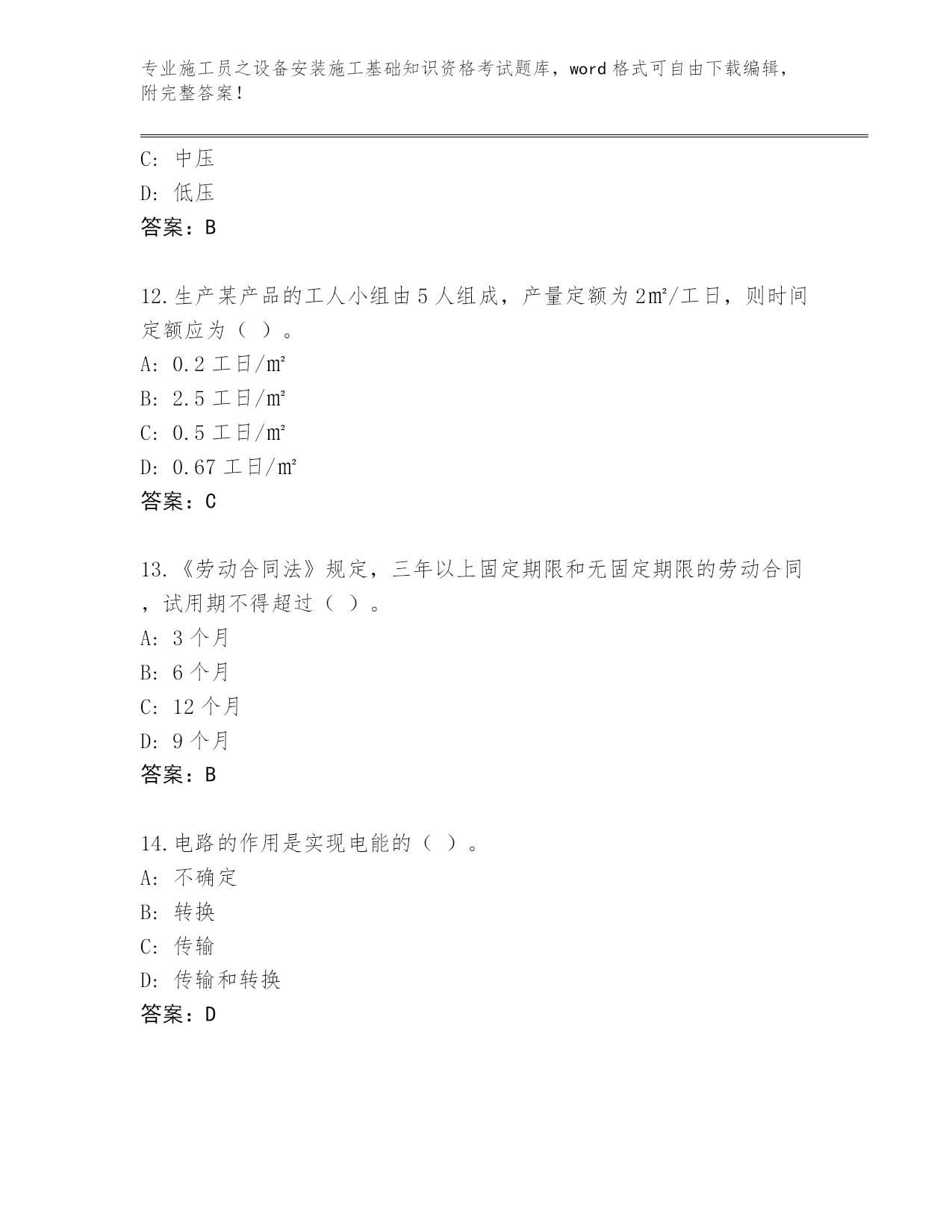 专业施工员之设备安装施工基础知识资格考试题库，word 格式可自由下载编辑，附完整答案！

C: 中压
D: 低压
答案：B

12.生产某产品的工人小组由 5 人组成，产量定额为 2㎡/工日，则时间定额应为（ ）。
A: 0.2 工日/㎡
B: 2.5 工日/㎡
C: 0.5 工日/㎡
D: 0.67 工日/㎡
答案：C

13.《劳动合同法》规定，三年以上固定期限和无固定期限的劳动合同，试用期不得超过（ ）。
A: 3 个月
B: 6 个月
C: 12 个月
D: 9 个月
答案：B

14.电路的作用是实现电能的（ ）。
A: 不确定
B: 转换
C: 传输
D: 传输和转换
答案：D